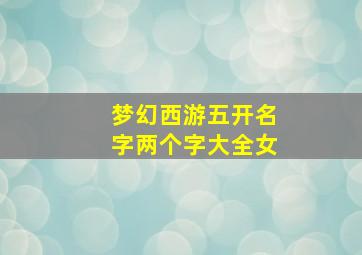 梦幻西游五开名字两个字大全女